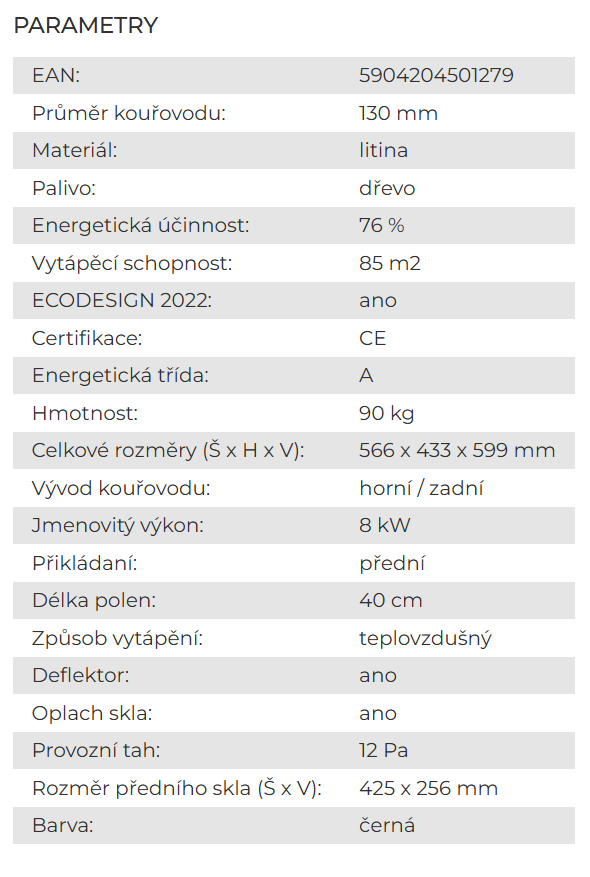 PARAMETRY

| | |
|---|---|
| EAN: | 5904204501279 |
| Průměr kouřovodu: | 130 mm |
| Materiál: | litina |
| Palivo: | dřevo |
| Energetická účinnost: | 76 % |
| Vytápěcí schopnost: | 85 m2 |
| ECODESIGN 2022: | ano |
| Certifikace: | CE |
| Energetická třída: | A |
| Hmotnost: | 90 kg |
| Celkové rozměry (Š x H x V): | 566 x 433 x 599 mm |
| Vývod kouřovodu: | horní / zadní |
| Jmenovitý výkon: | 8 kW |
| Přikládaní: | přední |
| Délka polen: | 40 cm |
| Způsob vytápění: | teplovzdušný |
| Deflektor: | ano |
| Oplach skla: | ano |
| Provozní tah: | 12 Pa |
| Rozměr předního skla (Š x V): | 425 x 256 mm |
| Barva: | černá |